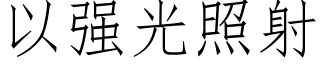 以强光照射